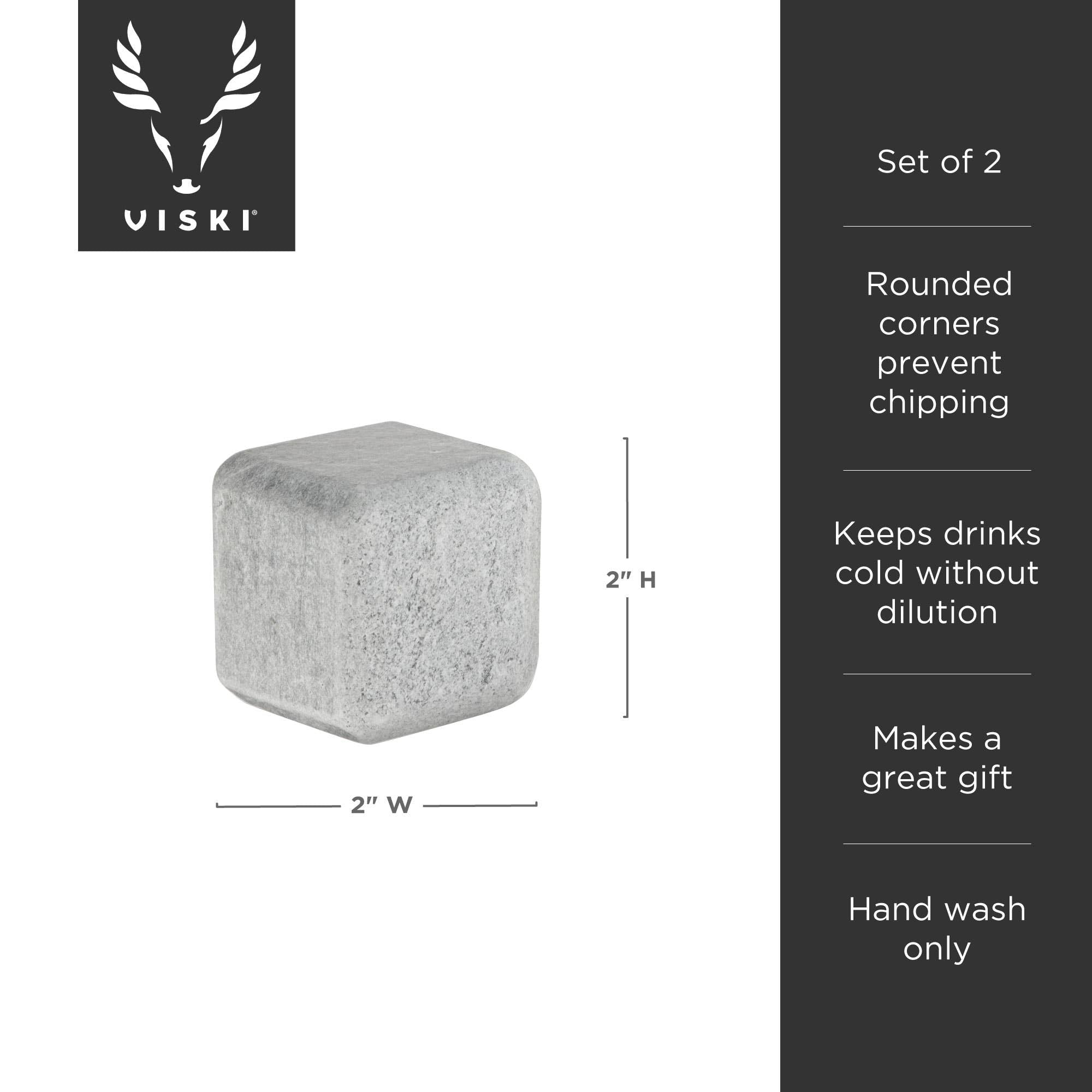 VISKI®

2" H

2" W

Set of 2

Rounded corners prevent chipping

Keeps drinks cold without dilution

Makes a great gift

Hand wash only